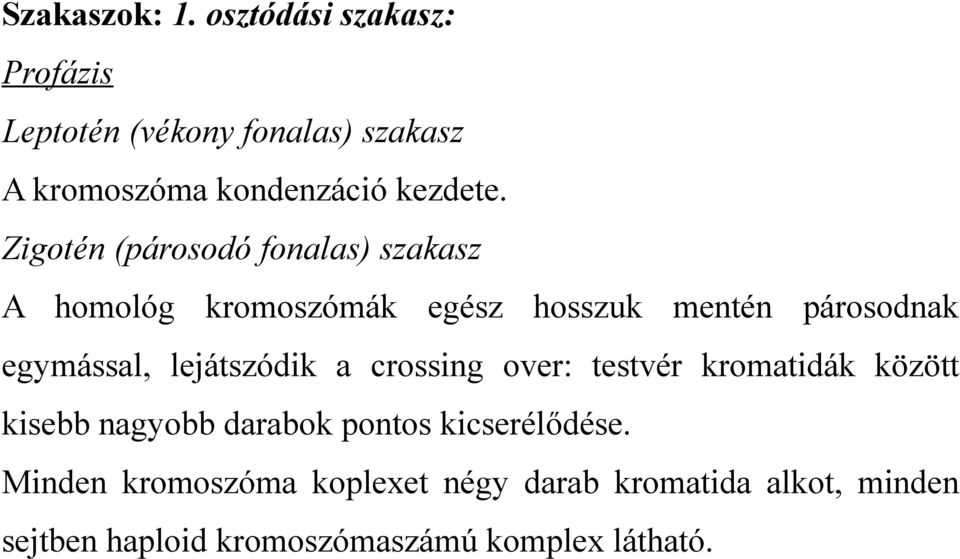 Szakaszok: 1. osztódási szakasz:

Profázis

Leptotén (vékony fonalas) szakasz

A kromoszóma kondenzáció kezdete.

Zigotén (párosodó fonalas) szakasz

A homológ kromoszómák egész hosszuk mentén párosodnak egymással, lejátszódik a crossing over: testvér kromatidák között kisebb nagyobb darabok pontos kicserélődése.

Minden kromoszóma koplexet négy darab kromatida alkot, minden sejtben haploid kromoszómaszámú komplex látható.